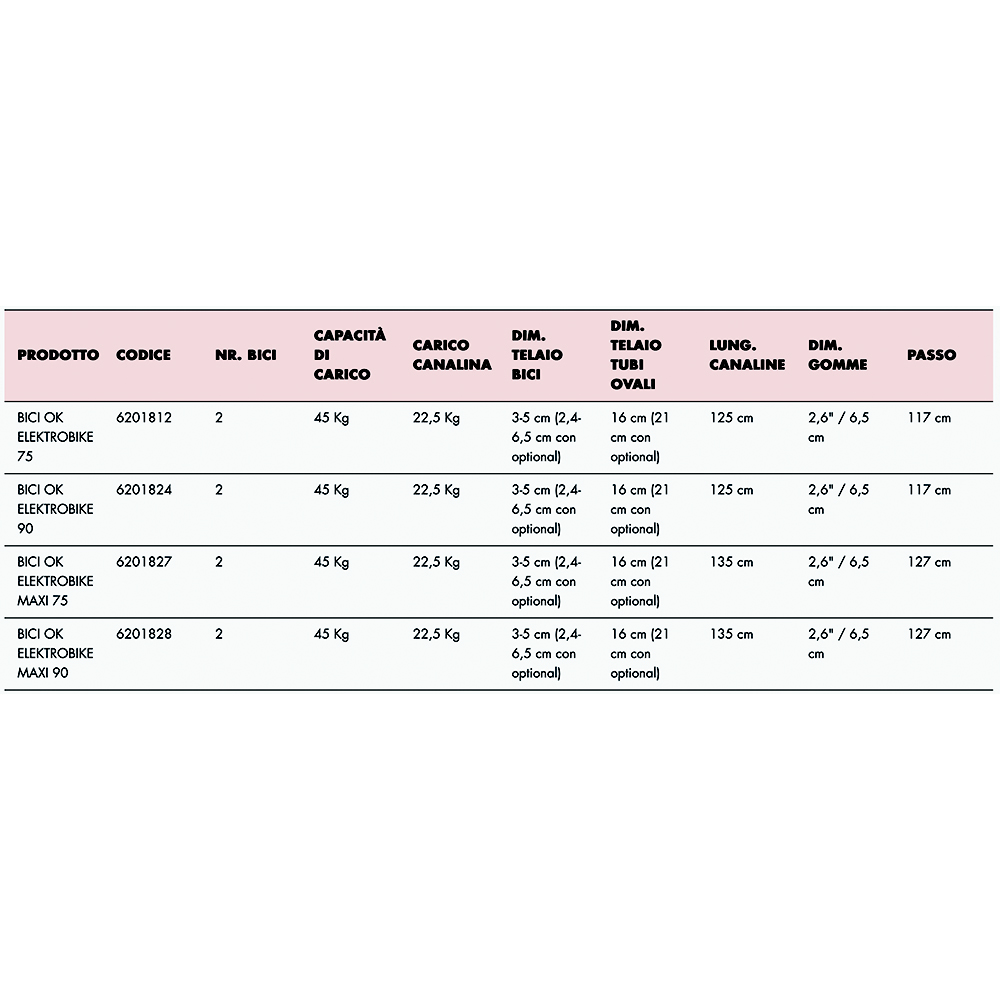 | PRODOTTO | CODICE | NR. BICI | CAPACITÀ DI CARICO | CARICO CANALINA | DIM. TELAIO BICI | DIM. TELAIO TUBI OVALI | LUNG. CANALINE | DIM. GOMME | PASSO |
|---|---|---|---|---|---|---|---|---|---|
| BICI OK ELEKTROBIKE 75 | 6201812 | 2 | 45 Kg | 22,5 Kg | 3-5 cm (2,4-6,5 cm con optional) | 16 cm (21 cm con optional) | 125 cm | 2,6" / 6,5 cm | 117 cm |
| BICI OK ELEKTROBIKE 90 | 6201824 | 2 | 45 Kg | 22,5 Kg | 3-5 cm (2,4-6,5 cm con optional) | 16 cm (21 cm con optional) | 125 cm | 2,6" / 6,5 cm | 117 cm |
| BICI OK ELEKTROBIKE MAXI 75 | 6201827 | 2 | 45 Kg | 22,5 Kg | 3-5 cm (2,4-6,5 cm con optional) | 16 cm (21 cm con optional) | 135 cm | 2,6" / 6,5 cm | 127 cm |
| BICI OK ELEKTROBIKE MAXI 90 | 6201828 | 2 | 45 Kg | 22,5 Kg | 3-5 cm (2,4-6,5 cm con optional) | 16 cm (21 cm con optional) | 135 cm | 2,6" / 6,5 cm | 127 cm |